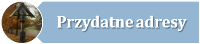 Przydatne adresy